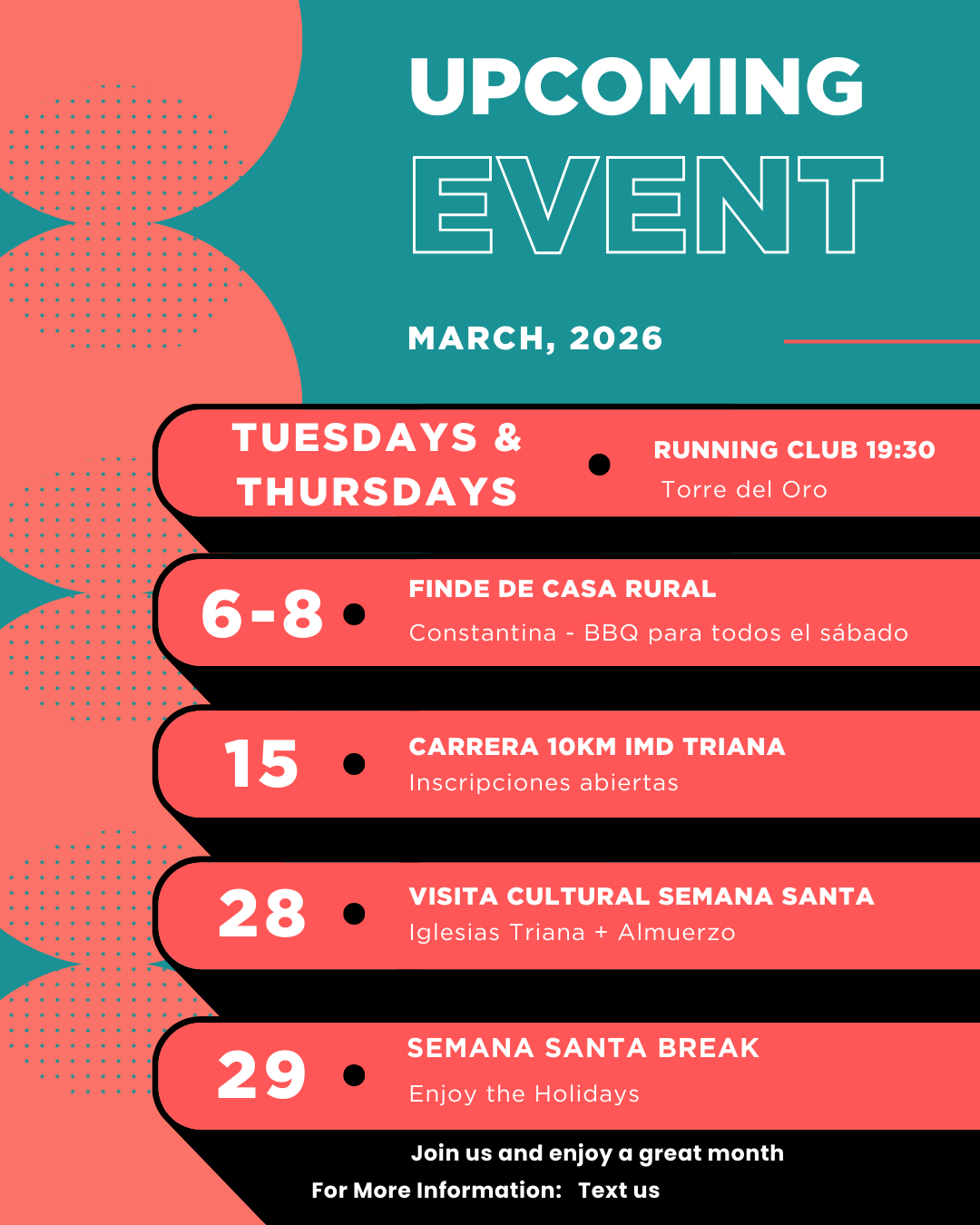 UPCOMING
EVENT

MARCH, 2026

TUESDAYS & THURSDAYS
RUNNING CLUB 19:30
Torre del Oro

6-8
FINDE DE CASA RURAL
Constantina - BBQ para todos el sábado

15
CARRERA 10KM IMD TRIANA
Inscripciones abiertas

28
VISITA CULTURAL SEMANA SANTA
Iglesias Triana + Almuerzo

29
SEMANA SANTA BREAK
Enjoy the Holidays

Join us and enjoy a great month
For More Information: Text us